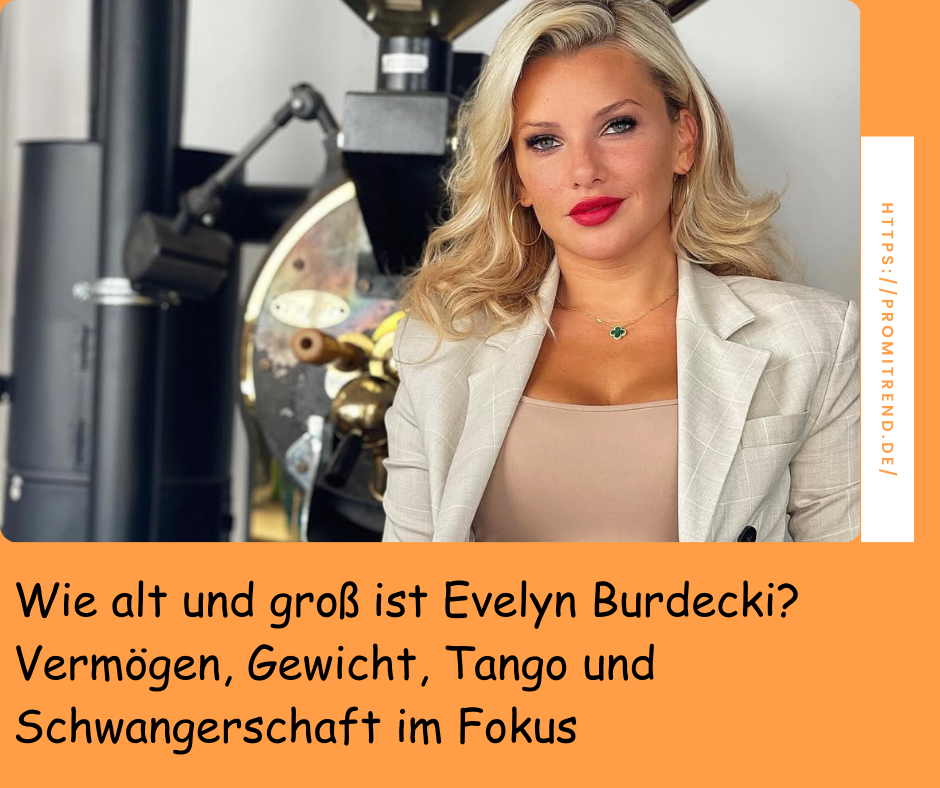 HTTPS://PROMITREND.DE/

Wie alt und groß ist Evelyn Burdecki? Vermögen, Gewicht, Tango und Schwangerschaft im Fokus